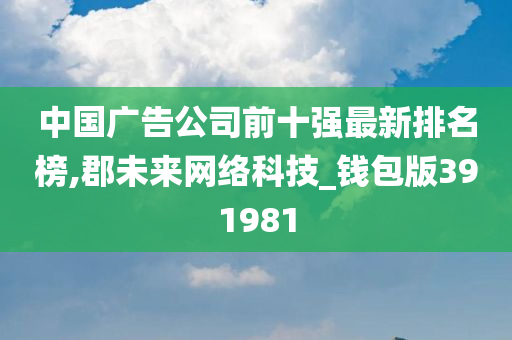 中国广告公司前十强最新排名榜,郡未来网络科技_钱包版391981